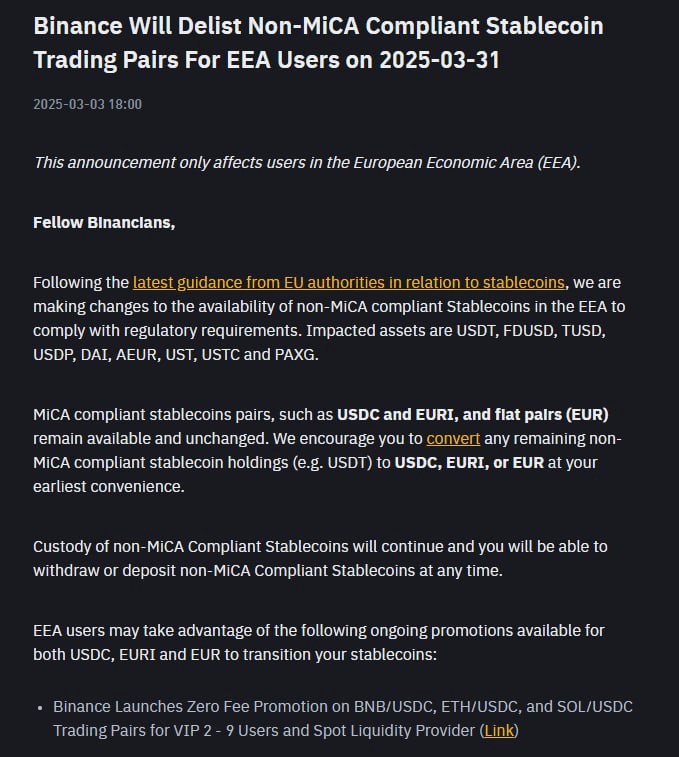 Binance Will Delist Non-MiCA Compliant Stablecoin Trading Pairs For EEA Users on 2025-03-31

2025-03-03 18:00

This announcement only affects users in the European Economic Area (EEA).

Fellow Binancians,

Following the latest guidance from EU authorities in relation to stablecoins, we are making changes to the availability of non-MiCA compliant Stablecoins in the EEA to comply with regulatory requirements. Impacted assets are USDT, FDUSD, TUSD, USDP, DAI, AEUR, UST, USTC and PAXG.

MiCA compliant stablecoins pairs, such as USDC and EURI, and fiat pairs (EUR) remain available and unchanged. We encourage you to convert any remaining non-MiCA compliant stablecoin holdings (e.g. USDT) to USDC, EURI, or EUR at your earliest convenience.

Custody of non-MiCA Compliant Stablecoins will continue and you will be able to withdraw or deposit non-MiCA Compliant Stablecoins at any time.

EEA users may take advantage of the following ongoing promotions available for both USDC, EURI and EUR to transition your stablecoins:

• Binance Launches Zero Fee Promotion on BNB/USDC, ETH/USDC, and SOL/USDC Trading Pairs for VIP 2 - 9 Users and Spot Liquidity Provider (Link)